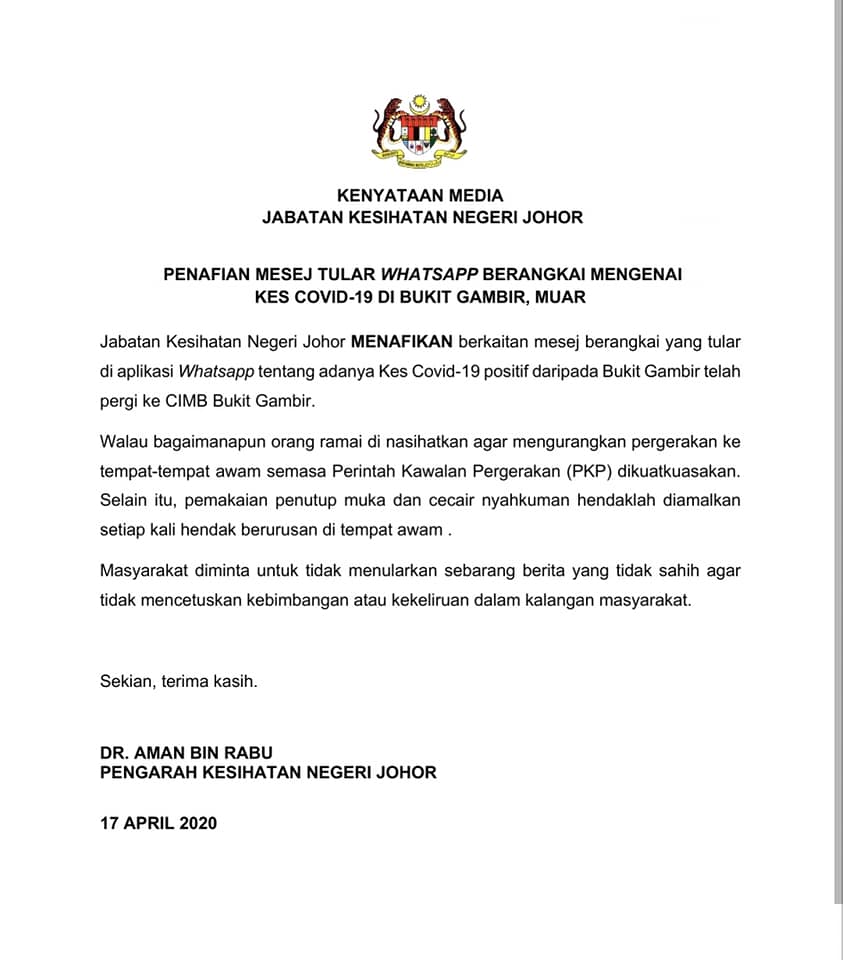 KENYATAAN MEDIA
JABATAN KESIHATAN NEGERI JOHOR

PENAFIAN MESEJ TULAR WHATSAPP BERANGKAI MENGENAI KES COVID-19 DI BUKIT GAMBIR, MUAR

Jabatan Kesihatan Negeri Johor MENAFIKAN berkaitan mesej berangkai yang tular di aplikasi Whatsapp tentang adanya Kes Covid-19 positif daripada Bukit Gambir telah pergi ke CIMB Bukit Gambir.

Walau bagaimanapun orang ramai di nasihatkan agar mengurangkan pergerakan ke tempat-tempat awam semasa Perintah Kawalan Pergerakan (PKP) dikuatkuasakan. Selain itu, pemakaian penutup muka dan cecair nyahkuman hendaklah diamalkan setiap kali hendak berurusan di tempat awam .

Masyarakat diminta untuk tidak menularkan sebarang berita yang tidak sahih agar tidak mencetuskan kebimbangan atau kekeliruan dalam kalangan masyarakat.

Sekian, terima kasih.

DR. AMAN BIN RABU
PENGARAH KESIHATAN NEGERI JOHOR

17 APRIL 2020